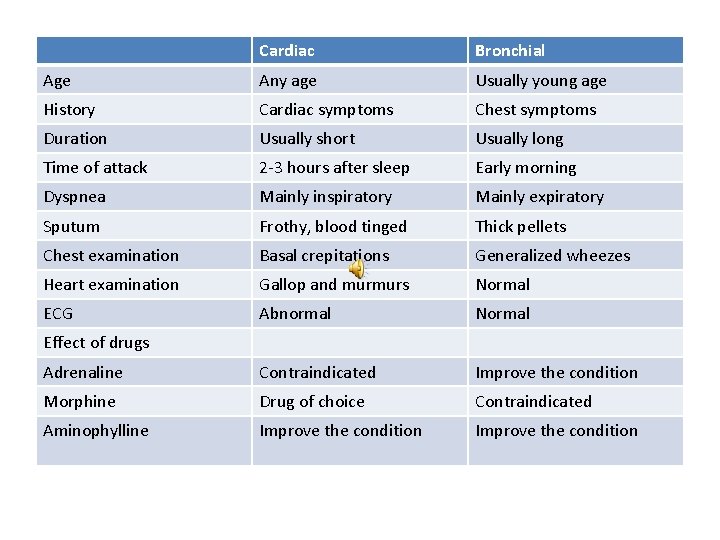 | | Cardiac | Bronchial |
|---|---|---|
| Age | Any age | Usually young age |
| History | Cardiac symptoms | Chest symptoms |
| Duration | Usually short | Usually long |
| Time of attack | 2-3 hours after sleep | Early morning |
| Dyspnea | Mainly inspiratory | Mainly expiratory |
| Sputum | Frothy, blood tinged | Thick pellets |
| Chest examination | Basal crepitations | Generalized wheezes |
| Heart examination | Gallop and murmurs | Normal |
| ECG | Abnormal | Normal |
| Effect of drugs | | |
| Adrenaline | Contraindicated | Improve the condition |
| Morphine | Drug of choice | Contraindicated |
| Aminophylline | Improve the condition | Improve the condition |